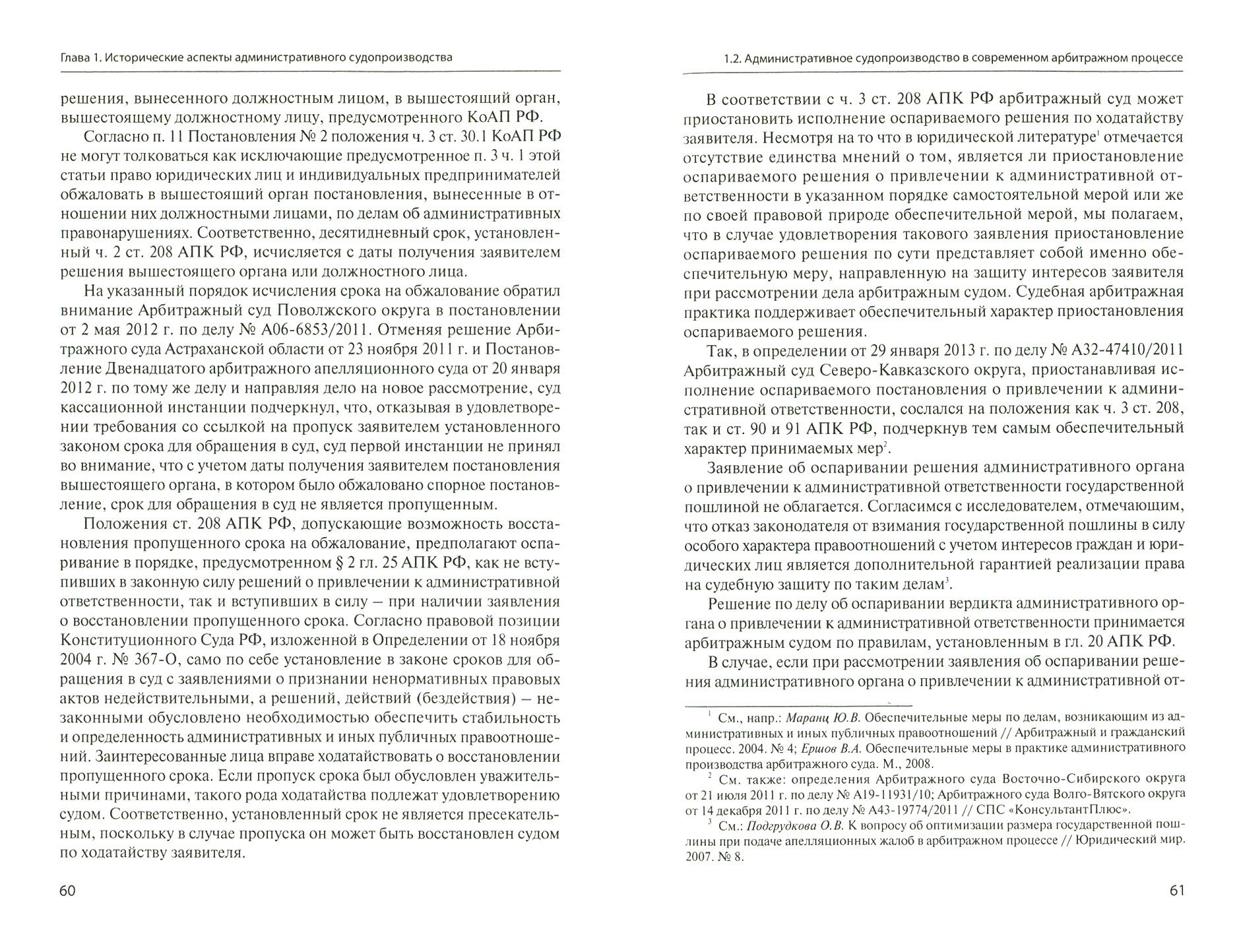 Глава 1. Исторические аспекты административного судопроизводства

решения, вынесенного должностным лицом, в вышестоящий орган, вышестоящему должностному лицу, предусмотренного КоАП РФ.

Согласно п. 11 Постановления № 2 положения ч. 3 ст. 30.1 КоАП РФ не могут толковаться как исключающие предусмотренное п. 3 ч. 1 этой статьи право юридических лиц и индивидуальных предпринимателей обжаловать в вышестоящий орган постановления, вынесенные в отношении них должностными лицами, по делам об административных правонарушениях. Соответственно, десятидневный срок, установленный ч. 2 ст. 208 АПК РФ, исчисляется с даты получения заявителем решения вышестоящего органа или должностного лица.

На указанный порядок исчисления срока на обжалование обратил внимание Арбитражный суд Поволжского округа в постановлении от 2 мая 2012 г. по делу № А06-6853/2011. Отменяя решение Арбитражного суда Астраханской области от 23 ноября 2011 г. и Постановление Двенадцатого арбитражного апелляционного суда от 20 января 2012 г. по тому же делу и направляя дело на новое рассмотрение, суд кассационной инстанции подчеркнул, что, отказывая в удовлетворении требования со ссылкой на пропуск заявителем установленного законом срока для обращения в суд, суд первой инстанции не принял во внимание, что с учетом даты получения заявителем постановления вышестоящего органа, в котором было обжаловано спорное постановление, срок для обращения в суд не является пропущенным.

Положения ст. 208 АПК РФ, допускающие возможность восстановления пропущенного срока на обжалование, предполагают оспаривание в порядке, предусмотренном § 2 гл. 25 АПК РФ, как не вступивших в законную силу решений о привлечении к административной ответственности, так и вступивших в силу – при наличии заявления о восстановлении пропущенного срока. Согласно правовой позиции Конституционного Суда РФ, изложенной в Определении от 18 ноября 2004 г. № 367-О, само по себе установление в законе сроков для обращения в суд с заявлениями о признании ненормативных правовых актов недействительными, а решений, действий (бездействия) – незаконными обусловлено необходимостью обеспечить стабильность и определенность административных и иных публичных правоотношений. Заинтересованные лица вправе ходатайствовать о восстановлении пропущенного срока. Если пропуск срока был обусловлен уважительными причинами, такого рода ходатайства подлежат удовлетворению судом. Соответственно, установленный срок не является пресекательным, поскольку в случае пропуска он может быть восстановлен судом по ходатайству заявителя.

60

1.2. Административное судопроизводство в современном арбитражном процессе

В соответствии с ч. 3 ст. 208 АПК РФ арбитражный суд может приостановить исполнение оспариваемого решения по ходатайству заявителя. Несмотря на то что в юридической литературе$^1$ отмечается отсутствие единства мнений о том, является ли приостановление оспариваемого решения о привлечении к административной ответственности в указанном порядке самостоятельной мерой или же по своей правовой природе обеспечительной мерой, мы полагаем, что в случае удовлетворения такового заявления приостановление оспариваемого решения по сути представляет собой именно обеспечительную меру, направленную на защиту интересов заявителя при рассмотрении дела арбитражным судом. Судебная арбитражная практика поддерживает обеспечительный характер приостановления оспариваемого решения.

Так, в определении от 29 января 2013 г. по делу № А32-47410/2011 Арбитражный суд Северо-Кавказского округа, приостанавливая исполнение оспариваемого постановления о привлечении к административной ответственности, сослался на положения как ч. 3 ст. 208, так и ст. 90 и 91 АПК РФ, подчеркнув тем самым обеспечительный характер принимаемых мер$^2$.

Заявление об оспаривании решения административного органа о привлечении к административной ответственности государственной пошлиной не облагается. Согласимся с исследователем, отмечающим, что отказ законодателя от взимания государственной пошлины в силу особого характера правоотношений с учетом интересов граждан и юридических лиц является дополнительной гарантией реализации права на судебную защиту по таким делам$^3$.

Решение по делу об оспаривании вердикта административного органа о привлечении к административной ответственности принимается арбитражным судом по правилам, установленным в гл. 20 АПК РФ.

В случае, если при рассмотрении заявления об оспаривании решения административного органа о привлечении к административной от-

$^1$ См., напр.: Маранц Ю.В. Обеспечительные меры по делам, возникающим из административных и иных публичных правоотношений // Арбитражный и гражданский процесс. 2004. № 4; Ершов В.А. Обеспечительные меры в практике административного производства арбитражного суда. М., 2008.

$^2$ См. также: определения Арбитражного суда Восточно-Сибирского округа от 21 июля 2011 г. по делу № А19-11931/10; Арбитражного суда Волго-Вятского округа от 14 декабря 2011 г. по делу № А43-19774/2011 // СПС «КонсультантПлюс».

$^3$ См.: Подгрудкова О.В. К вопросу об оптимизации размера государственной пошлины при подаче апелляционных жалоб в арбитражном процессе // Юридический мир. 2007. № 8.

61